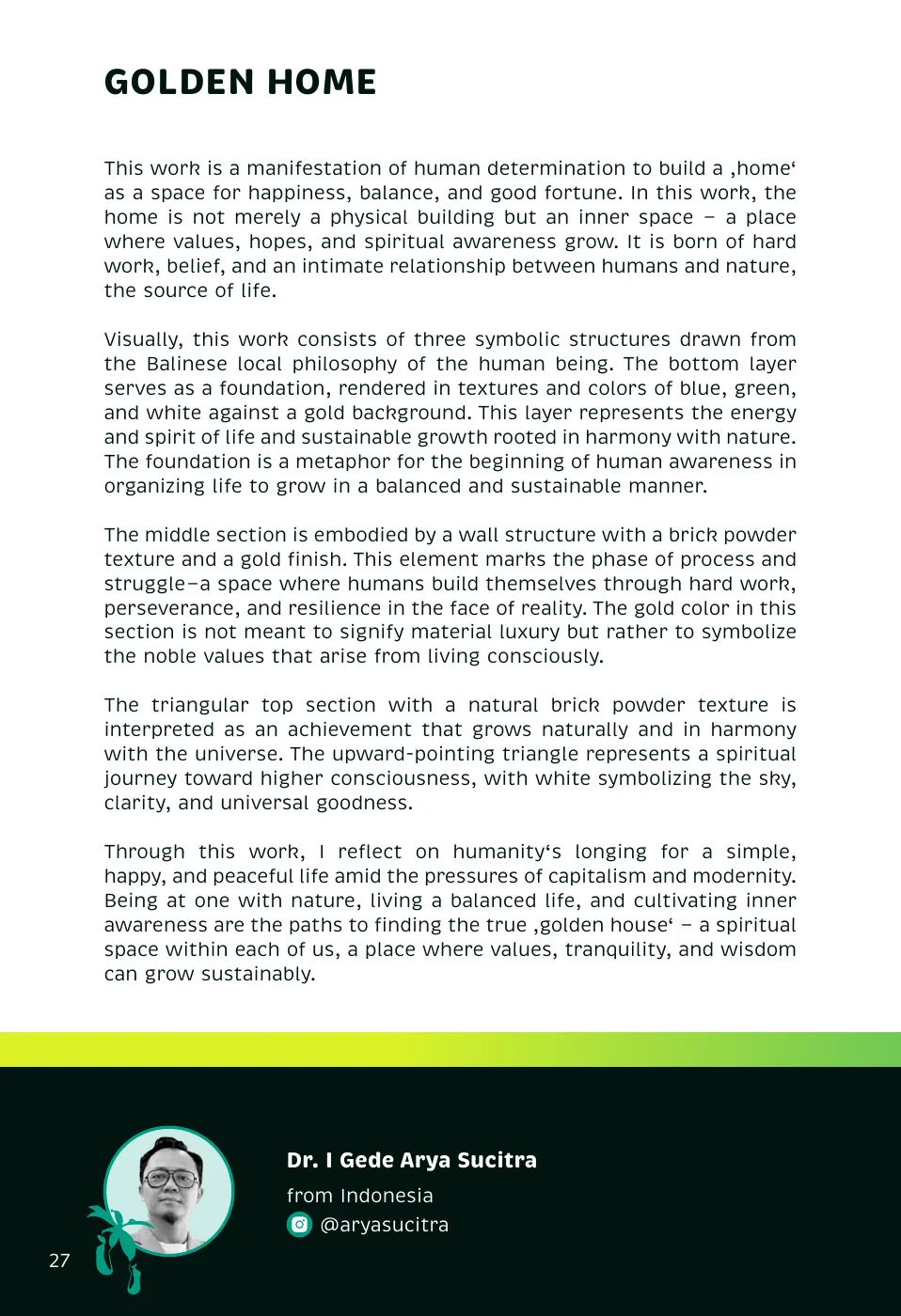 GOLDEN HOME

This work is a manifestation of human determination to build a ‚home‘ as a space for happiness, balance, and good fortune. In this work, the home is not merely a physical building but an inner space – a place where values, hopes, and spiritual awareness grow. It is born of hard work, belief, and an intimate relationship between humans and nature, the source of life.

Visually, this work consists of three symbolic structures drawn from the Balinese local philosophy of the human being. The bottom layer serves as a foundation, rendered in textures and colors of blue, green, and white against a gold background. This layer represents the energy and spirit of life and sustainable growth rooted in harmony with nature. The foundation is a metaphor for the beginning of human awareness in organizing life to grow in a balanced and sustainable manner.

The middle section is embodied by a wall structure with a brick powder texture and a gold finish. This element marks the phase of process and struggle–a space where humans build themselves through hard work, perseverance, and resilience in the face of reality. The gold color in this section is not meant to signify material luxury but rather to symbolize the noble values that arise from living consciously.

The triangular top section with a natural brick powder texture is interpreted as an achievement that grows naturally and in harmony with the universe. The upward-pointing triangle represents a spiritual journey toward higher consciousness, with white symbolizing the sky, clarity, and universal goodness.

Through this work, I reflect on humanity‘s longing for a simple, happy, and peaceful life amid the pressures of capitalism and modernity. Being at one with nature, living a balanced life, and cultivating inner awareness are the paths to finding the true ‚golden house‘ – a spiritual space within each of us, a place where values, tranquility, and wisdom can grow sustainably.

Dr. I Gede Arya Sucitra
from Indonesia
@aryasucitra

27